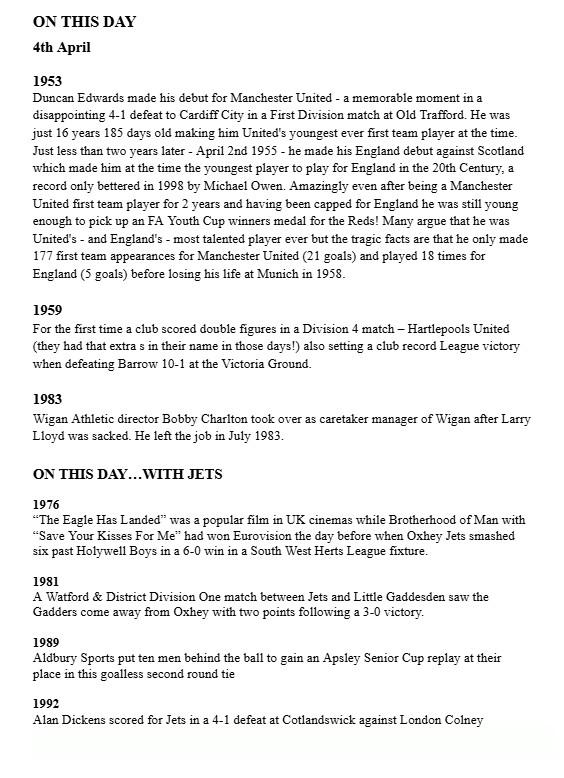 ON THIS DAY

4th April

1953
Duncan Edwards made his debut for Manchester United - a memorable moment in a disappointing 4-1 defeat to Cardiff City in a First Division match at Old Trafford. He was just 16 years 185 days old making him United's youngest ever first team player at the time. Just less than two years later - April 2nd 1955 - he made his England debut against Scotland which made him at the time the youngest player to play for England in the 20th Century, a record only bettered in 1998 by Michael Owen. Amazingly even after being a Manchester United first team player for 2 years and having been capped for England he was still young enough to pick up an FA Youth Cup winners medal for the Reds! Many argue that he was United's - and England's - most talented player ever but the tragic facts are that he only made 177 first team appearances for Manchester United (21 goals) and played 18 times for England (5 goals) before losing his life at Munich in 1958.

1959
For the first time a club scored double figures in a Division 4 match – Hartlepools United (they had that extra s in their name in those days!) also setting a club record League victory when defeating Barrow 10-1 at the Victoria Ground.

1983
Wigan Athletic director Bobby Charlton took over as caretaker manager of Wigan after Larry Lloyd was sacked. He left the job in July 1983.

ON THIS DAY…WITH JETS

1976
“The Eagle Has Landed” was a popular film in UK cinemas while Brotherhood of Man with “Save Your Kisses For Me” had won Eurovision the day before when Oxhey Jets smashed six past Holywell Boys in a 6-0 win in a South West Herts League fixture.

1981
A Watford & District Division One match between Jets and Little Gaddesden saw the Gadders come away from Oxhey with two points following a 3-0 victory.

1989
Aldbury Sports put ten men behind the ball to gain an Apsley Senior Cup replay at their place in this goalless second round tie

1992
Alan Dickens scored for Jets in a 4-1 defeat at Cotlandswick against London Colney